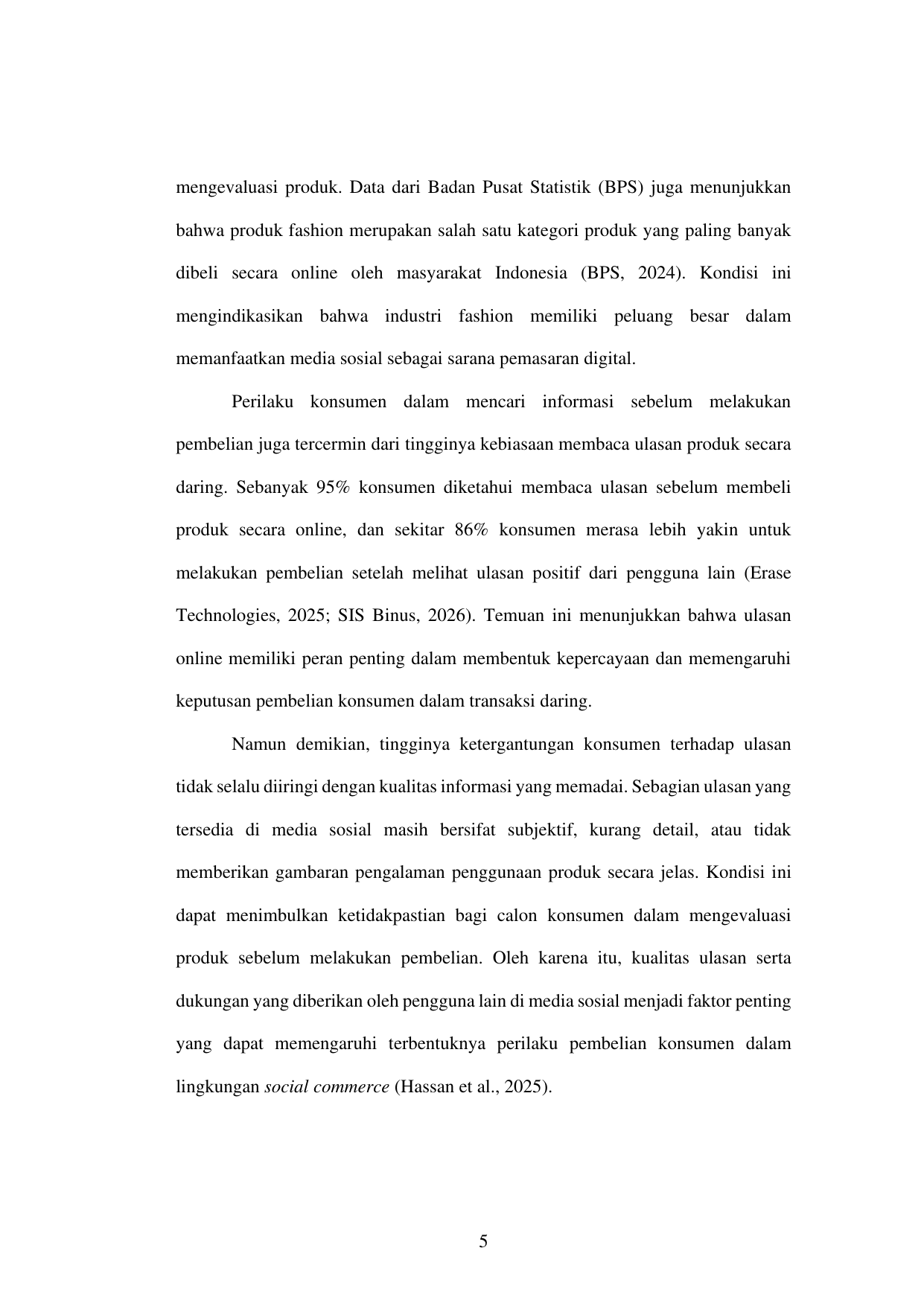 mengevaluasi produk. Data dari Badan Pusat Statistik (BPS) juga menunjukkan bahwa produk fashion merupakan salah satu kategori produk yang paling banyak dibeli secara online oleh masyarakat Indonesia (BPS, 2024). Kondisi ini mengindikasikan bahwa industri fashion memiliki peluang besar dalam memanfaatkan media sosial sebagai sarana pemasaran digital.

Perilaku konsumen dalam mencari informasi sebelum melakukan pembelian juga tercermin dari tingginya kebiasaan membaca ulasan produk secara daring. Sebanyak 95% konsumen diketahui membaca ulasan sebelum membeli produk secara online, dan sekitar 86% konsumen merasa lebih yakin untuk melakukan pembelian setelah melihat ulasan positif dari pengguna lain (Erase Technologies, 2025; SIS Binus, 2026). Temuan ini menunjukkan bahwa ulasan online memiliki peran penting dalam membentuk kepercayaan dan memengaruhi keputusan pembelian konsumen dalam transaksi daring.

Namun demikian, tingginya ketergantungan konsumen terhadap ulasan tidak selalu diiringi dengan kualitas informasi yang memadai. Sebagian ulasan yang tersedia di media sosial masih bersifat subjektif, kurang detail, atau tidak memberikan gambaran pengalaman penggunaan produk secara jelas. Kondisi ini dapat menimbulkan ketidakpastian bagi calon konsumen dalam mengevaluasi produk sebelum melakukan pembelian. Oleh karena itu, kualitas ulasan serta dukungan yang diberikan oleh pengguna lain di media sosial menjadi faktor penting yang dapat memengaruhi terbentuknya perilaku pembelian konsumen dalam lingkungan social commerce (Hassan et al., 2025).

5